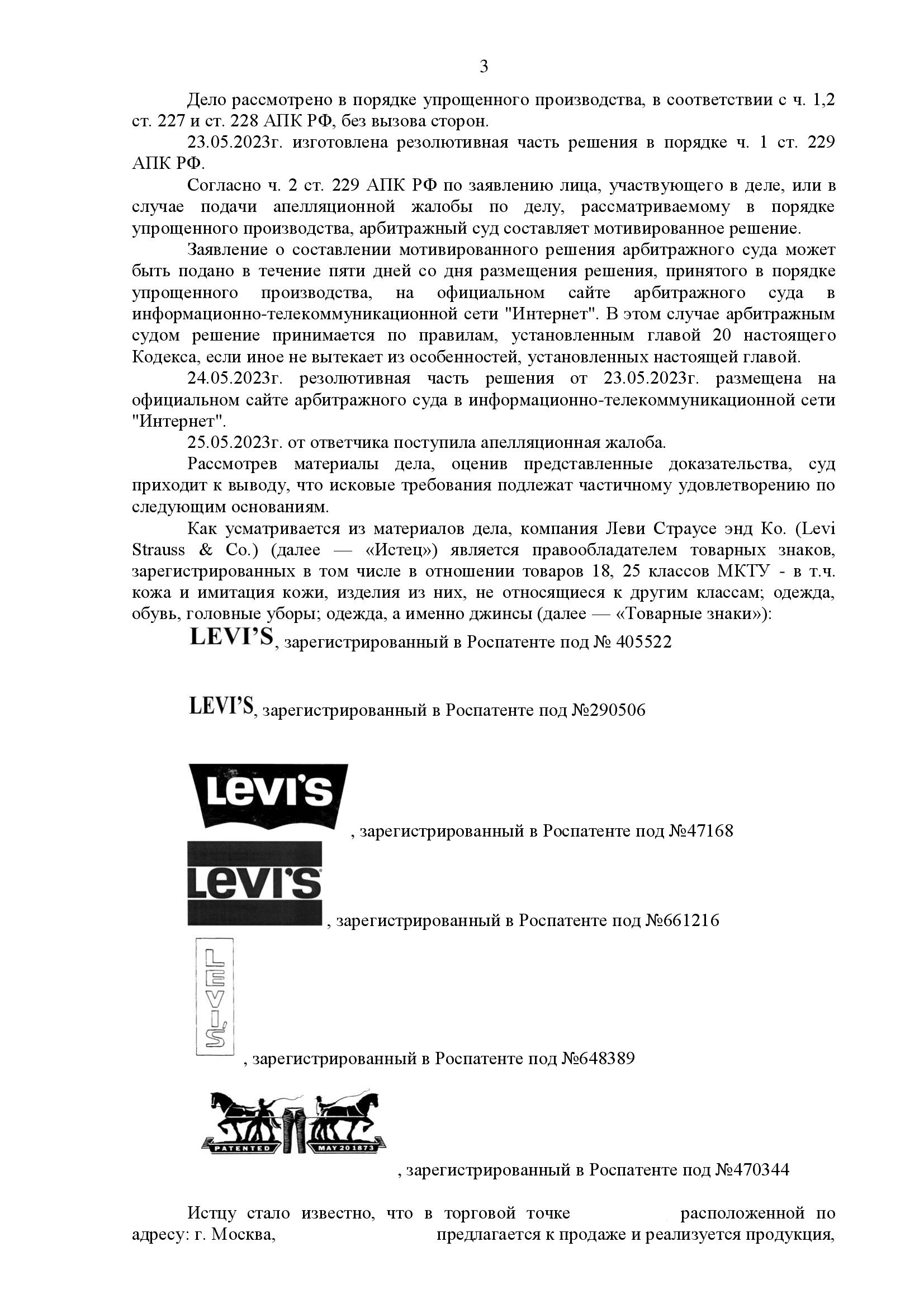 3

Дело рассмотрено в порядке упрощенного производства, в соответствии с ч. 1,2 ст. 227 и ст. 228 АПК РФ, без вызова сторон.

23.05.2023г. изготовлена резолютивная часть решения в порядке ч. 1 ст. 229 АПК РФ.

Согласно ч. 2 ст. 229 АПК РФ по заявлению лица, участвующего в деле, или в случае подачи апелляционной жалобы по делу, рассматриваемому в порядке упрощенного производства, арбитражный суд составляет мотивированное решение.

Заявление о составлении мотивированного решения арбитражного суда может быть подано в течение пяти дней со дня размещения решения, принятого в порядке упрощенного производства, на официальном сайте арбитражного суда в информационно-телекоммуникационной сети "Интернет". В этом случае арбитражным судом решение принимается по правилам, установленным главой 20 настоящего Кодекса, если иное не вытекает из особенностей, установленных настоящей главой.

24.05.2023г. резолютивная часть решения от 23.05.2023г. размещена на официальном сайте арбитражного суда в информационно-телекоммуникационной сети "Интернет".

25.05.2023г. от ответчика поступила апелляционная жалоба.

Рассмотрев материалы дела, оценив представленные доказательства, суд приходит к выводу, что исковые требования подлежат частичному удовлетворению по следующим основаниям.

Как усматривается из материалов дела, компания Леви Страусе энд Ко. (Levi Strauss & Co.) (далее — «Истец») является правообладателем товарных знаков, зарегистрированных в том числе в отношении товаров 18, 25 классов МКТУ - в т.ч. кожа и имитация кожи, изделия из них, не относящиеся к другим классам; одежда, обувь, головные уборы; одежда, а именно джинсы (далее — «Товарные знаки»):

LEVI'S, зарегистрированный в Роспатенте под № 405522

LEVI'S, зарегистрированный в Роспатенте под №290506

Levi's , зарегистрированный в Роспатенте под №47168

Levi's , зарегистрированный в Роспатенте под №661216

LEVI'S , зарегистрированный в Роспатенте под №648389

PATENTED MAY 20 1873 , зарегистрированный в Роспатенте под №470344

Истцу стало известно, что в торговой точке расположенной по адресу: г. Москва, предлагается к продаже и реализуется продукция,